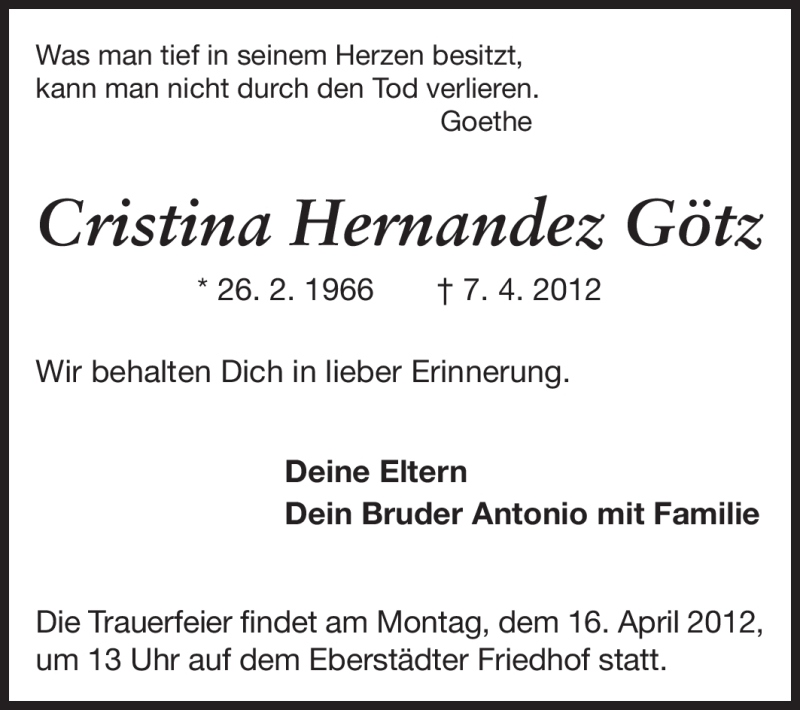 Was man tief in seinem Herzen besitzt,
kann man nicht durch den Tod verlieren.
Goethe

Cristina Hernandez Götz

* 26. 2. 1966 † 7. 4. 2012

Wir behalten Dich in lieber Erinnerung.

Deine Eltern
Dein Bruder Antonio mit Familie

Die Trauerfeier findet am Montag, dem 16. April 2012, um 13 Uhr auf dem Eberstädter Friedhof statt.